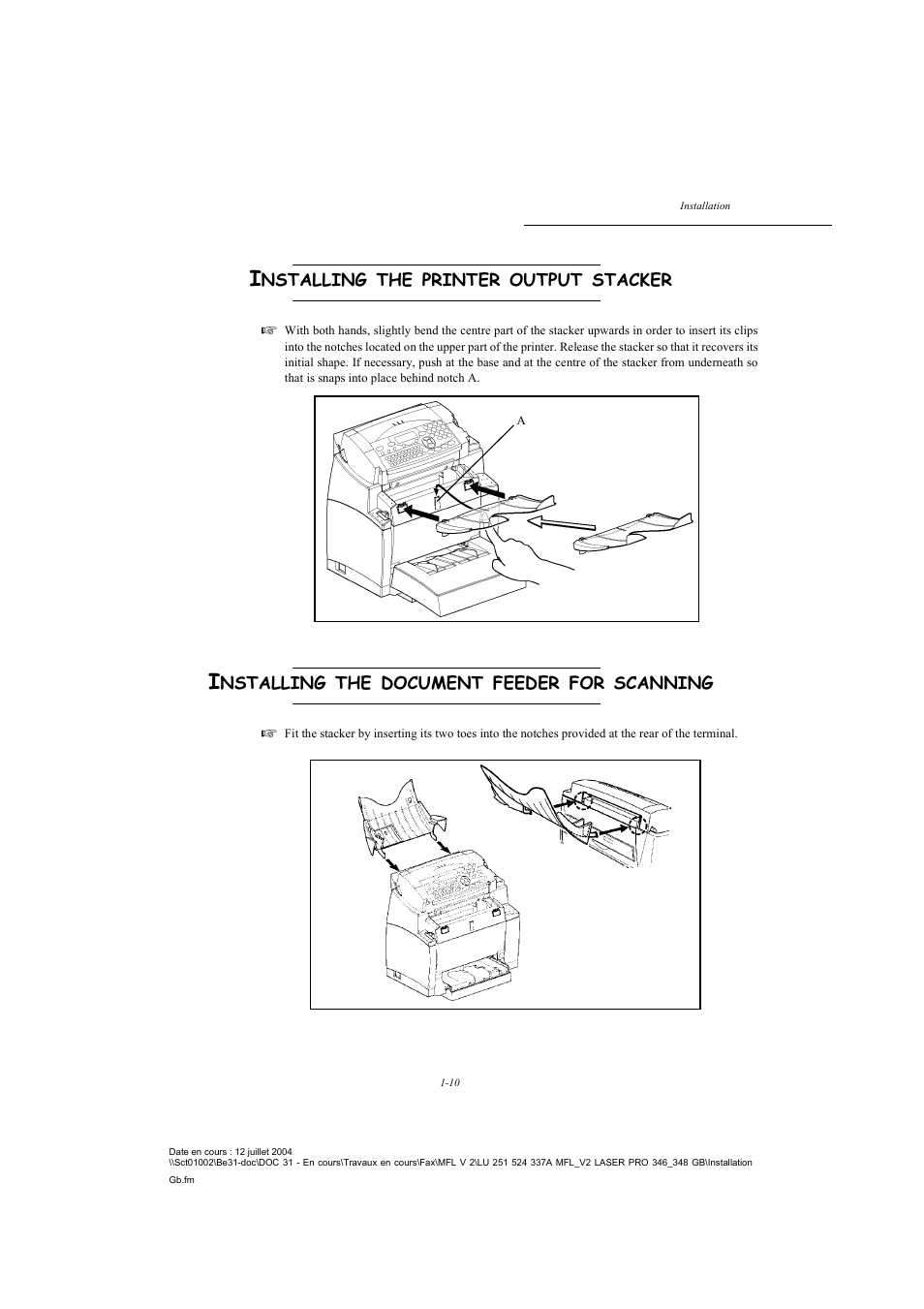 Installation

INSTALLING THE PRINTER OUTPUT STACKER

☞ With both hands, slightly bend the centre part of the stacker upwards in order to insert its clips into the notches located on the upper part of the printer. Release the stacker so that it recovers its initial shape. If necessary, push at the base and at the centre of the stacker from underneath so that is snaps into place behind notch A.

A

INSTALLING THE DOCUMENT FEEDER FOR SCANNING

☞ Fit the stacker by inserting its two toes into the notches provided at the rear of the terminal.

1-10

Date en cours : 12 juillet 2004
\\Sct01002\Be31-doc\DOC 31 - En cours\Travaux en cours\Fax\MFL V 2\LU 251 524 337A MFL_V2 LASER PRO 346_348 GB\Installation Gb.fm